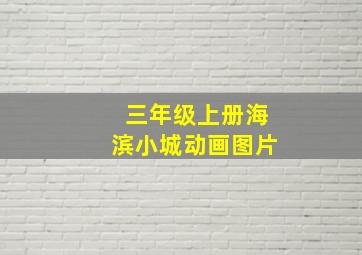 三年级上册海滨小城动画图片